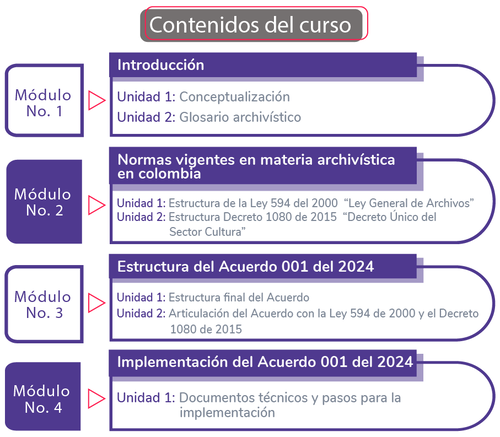 Contenidos del curso

Módulo No. 1

Introducción

Unidad 1: Conceptualización

Unidad 2: Glosario archivístico

Módulo No. 2

Normas vigentes en materia archivística en colombia

Unidad 1: Estructura de la Ley 594 del 2000 “Ley General de Archivos”

Unidad 2: Estructura Decreto 1080 de 2015 “Decreto Único del Sector Cultura”

Módulo No. 3

Estructura del Acuerdo 001 del 2024

Unidad 1: Estructura final del Acuerdo

Unidad 2: Articulación del Acuerdo con la Ley 594 de 2000 y el Decreto 1080 de 2015

Módulo No. 4

Implementación del Acuerdo 001 del 2024

Unidad 1: Documentos técnicos y pasos para la implementación